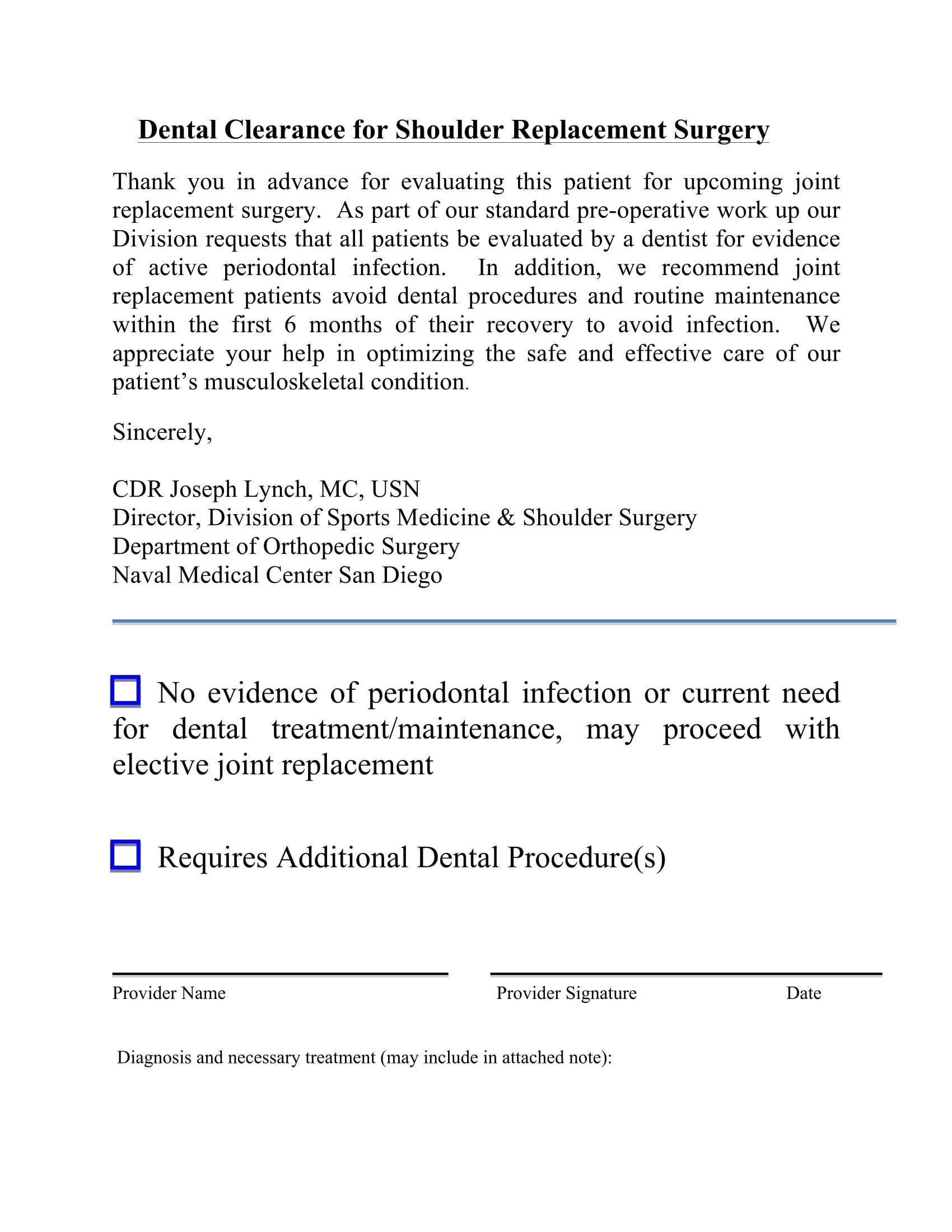 Dental Clearance for Shoulder Replacement Surgery

Thank you in advance for evaluating this patient for upcoming joint replacement surgery. As part of our standard pre-operative work up our Division requests that all patients be evaluated by a dentist for evidence of active periodontal infection. In addition, we recommend joint replacement patients avoid dental procedures and routine maintenance within the first 6 months of their recovery to avoid infection. We appreciate your help in optimizing the safe and effective care of our patient's musculoskeletal condition.

Sincerely,

CDR Joseph Lynch, MC, USN
Director, Division of Sports Medicine & Shoulder Surgery
Department of Orthopedic Surgery
Naval Medical Center San Diego

☐ No evidence of periodontal infection or current need for dental treatment/maintenance, may proceed with elective joint replacement

☐ Requires Additional Dental Procedure(s)

Provider Name

Provider Signature

Date

Diagnosis and necessary treatment (may include in attached note):